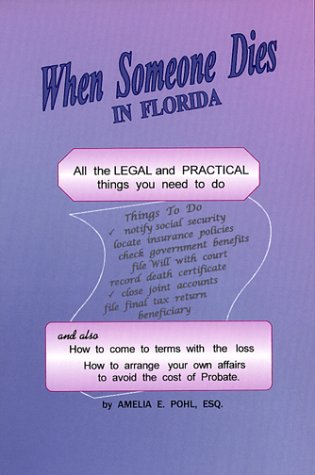 When Someone Dies
IN FLORIDA

All the LEGAL and PRACTICAL things you need to do

Things To Do
✓ notify social security
locate insurance policies
check government benefits
file Will with court
record death certificate
✓ close joint accounts
file final tax return
beneficiary

and also
How to come to terms with the loss
How to arrange your own affairs to avoid the cost of Probate.

by AMELIA E. POHL, ESQ.